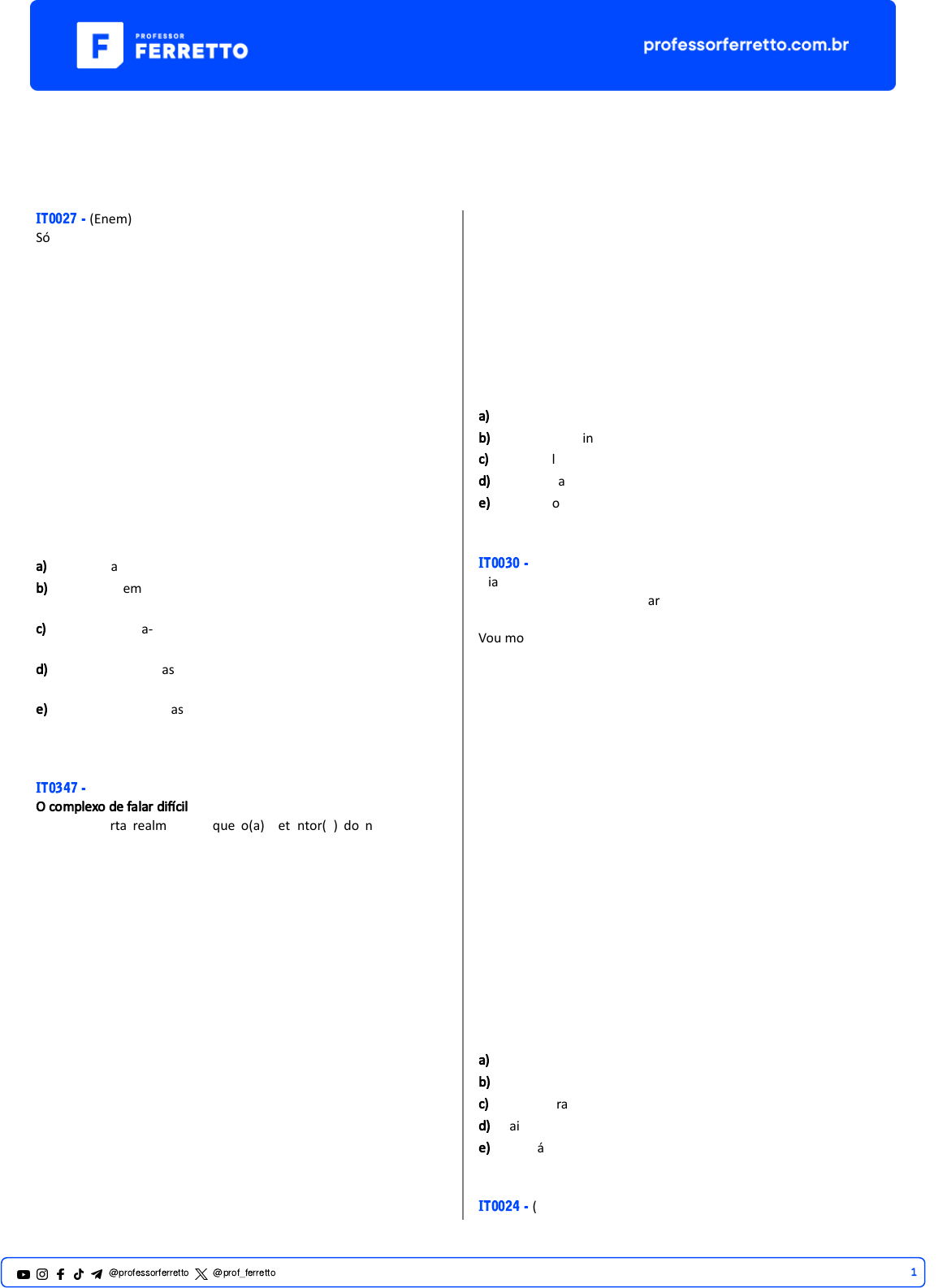 PROFESSOR FERRETTO

professorferretto.com.br

IT0027 - (Enem)
Só

a) a
b) em
c) a-
d) as
e) as

IT0347 -
O complexo de falar difícil
rta realm que o(a) et ntor( ) do n

a)
b) in
c) l
d) a
e) o

IT0030 -
ia
ar

Vou mo

a)
b)
c) ra
d) ai
e) á

IT0024 - (

@professorferretto @prof_ferretto 1